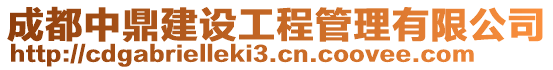 成都中鼎建设工程管理有限公司
http://cdgabrielleki3.cn.coovee.com